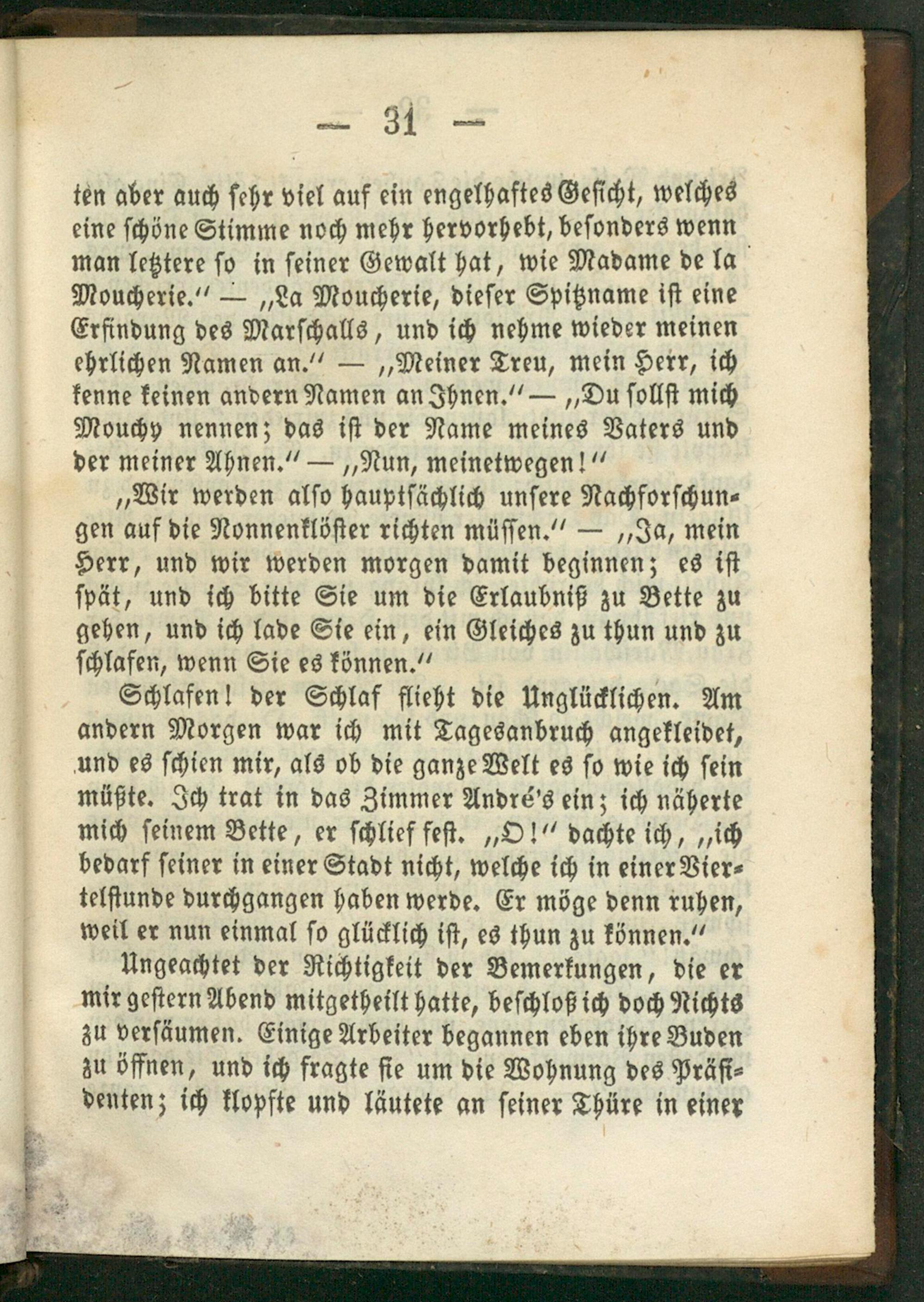 — 31 —

ten aber auch sehr viel auf ein engelhaftes Gesicht, welches eine schöne Stimme noch mehr hervorhebt, besonders wenn man letztere so in seiner Gewalt hat, wie Madame de la Moucherie.“ — „La Moucherie, dieser Spitzname ist eine Erfindung des Marschalls, und ich nehme wieder meinen ehrlichen Namen an.“ — „Meiner Treu, mein Herr, ich kenne keinen andern Namen an Ihnen.“ — „Du sollst mich Mouchy nennen; das ist der Name meines Vaters und der meiner Ahnen.“ — „Nun, meinetwegen!“

„Wir werden also hauptsächlich unsere Nachforschungen auf die Nonnenklöster richten müssen.“ — „Ja, mein Herr, und wir werden morgen damit beginnen; es ist spät, und ich bitte Sie um die Erlaubniß zu Bette zu gehen, und ich lade Sie ein, ein Gleiches zu thun und zu schlafen, wenn Sie es können.“

Schlafen! der Schlaf flieht die Unglücklichen. Am andern Morgen war ich mit Tagesanbruch angekleidet, und es schien mir, als ob die ganze Welt es so wie ich sein müßte. Ich trat in das Zimmer André's ein; ich näherte mich seinem Bette, er schlief fest. „O!“ dachte ich, „ich bedarf seiner in einer Stadt nicht, welche ich in einer Viertelstunde durchgangen haben werde. Er möge denn ruhen, weil er nun einmal so glücklich ist, es thun zu können.“

Ungeachtet der Richtigkeit der Bemerkungen, die er mir gestern Abend mitgetheilt hatte, beschloß ich doch Nichts zu versäumen. Einige Arbeiter begannen eben ihre Buden zu öffnen, und ich fragte sie um die Wohnung des Präsidenten; ich klopfte und läutete an seiner Thüre in einer